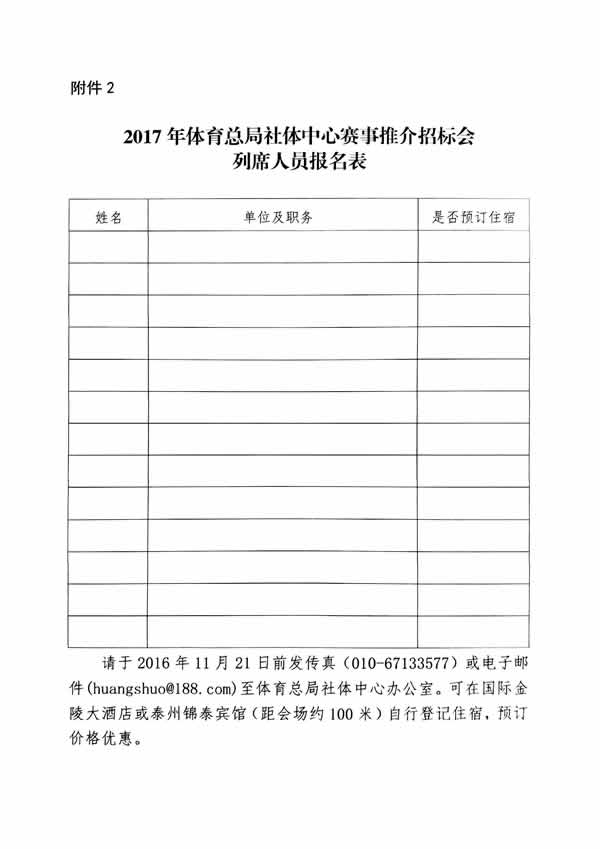 附件 2

2017 年体育总局社体中心赛事推介招标会
列席人员报名表

| 姓名 | 单位及职务 | 是否预订住宿 |
|---|---|---|
| | | |
| | | |
| | | |
| | | |
| | | |
| | | |
| | | |
| | | |
| | | |
| | | |
| | | |
| | | |
| | | |

请于 2016 年 11 月 21 日前发传真（010-67133577）或电子邮件(huangshuo@188.com)至体育总局社体中心办公室。可在国际金陵大酒店或泰州锦泰宾馆（距会场约 100 米）自行登记住宿，预订价格优惠。